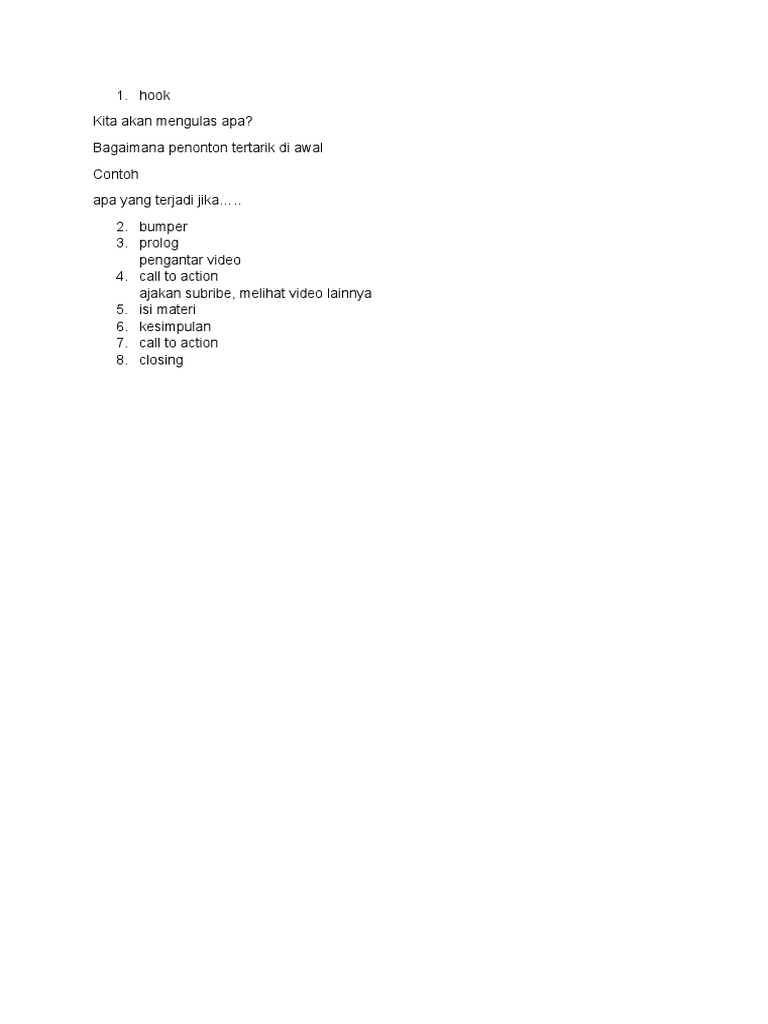 1. hook

Kita akan mengulas apa?

Bagaimana penonton tertarik di awal

Contoh

apa yang terjadi jika…..

2. bumper
3. prolog
pengantar video
4. call to action
ajakan subribe, melihat video lainnya
5. isi materi
6. kesimpulan
7. call to action
8. closing